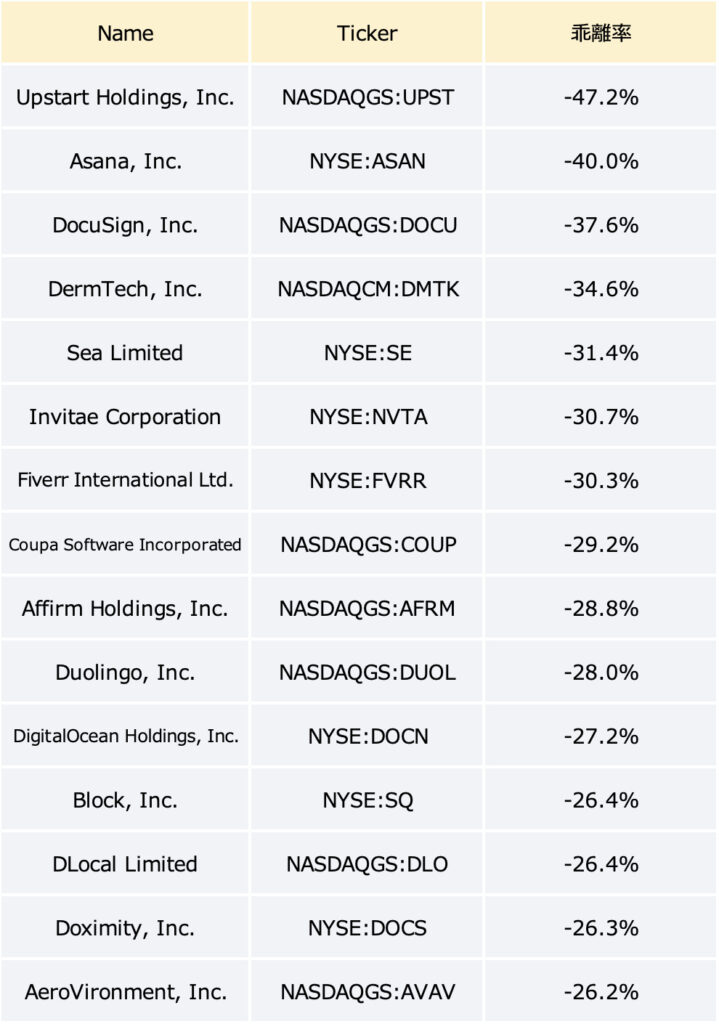 | Name | Ticker | 乖離率 |
|---|---|---|
| Upstart Holdings, Inc. | NASDAQGS:UPST | -47.2% |
| Asana, Inc. | NYSE:ASAN | -40.0% |
| DocuSign, Inc. | NASDAQGS:DOCU | -37.6% |
| DermTech, Inc. | NASDAQCM:DMTK | -34.6% |
| Sea Limited | NYSE:SE | -31.4% |
| Invitae Corporation | NYSE:NVTA | -30.7% |
| Fiverr International Ltd. | NYSE:FVRR | -30.3% |
| Coupa Software Incorporated | NASDAQGS:COUP | -29.2% |
| Affirm Holdings, Inc. | NASDAQGS:AFRM | -28.8% |
| Duolingo, Inc. | NASDAQGS:DUOL | -28.0% |
| DigitalOcean Holdings, Inc. | NYSE:DOCN | -27.2% |
| Block, Inc. | NYSE:SQ | -26.4% |
| DLocal Limited | NASDAQGS:DLO | -26.4% |
| Doximity, Inc. | NYSE:DOCS | -26.3% |
| AeroVironment, Inc. | NASDAQGS:AVAV | -26.2% |